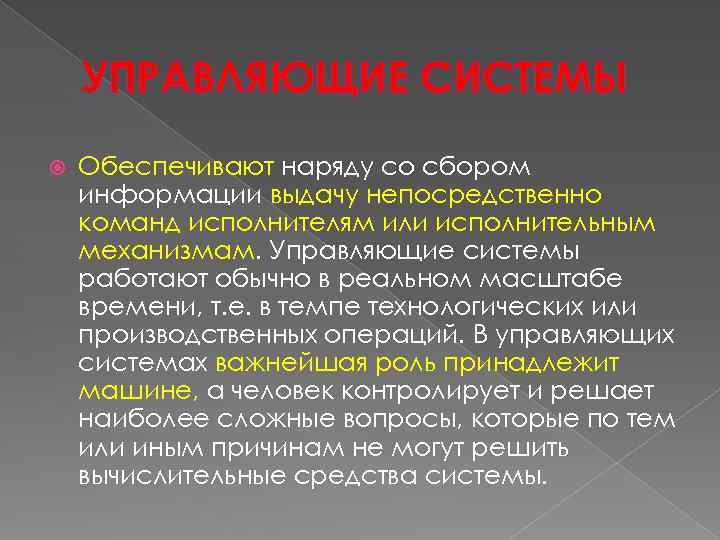 УПРАВЛЯЮЩИЕ СИСТЕМЫ

Обеспечивают наряду со сбором информации выдачу непосредственно команд исполнителям или исполнительным механизмам. Управляющие системы работают обычно в реальном масштабе времени, т.е. в темпе технологических или производственных операций. В управляющих системах важнейшая роль принадлежит машине, а человек контролирует и решает наиболее сложные вопросы, которые по тем или иным причинам не могут решить вычислительные средства системы.